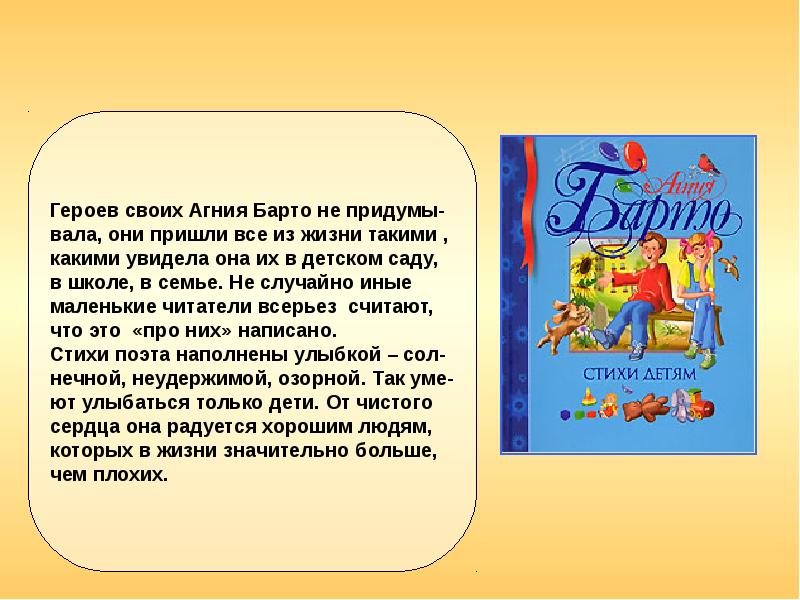 Героев своих Агния Барто не придумывала, они пришли все из жизни такими , какими увидела она их в детском саду, в школе, в семье. Не случайно иные маленькие читатели всерьез считают, что это «про них» написано.
Стихи поэта наполнены улыбкой – солнечной, неудержимой, озорной. Так умеют улыбаться только дети. От чистого сердца она радуется хорошим людям, которых в жизни значительно больше, чем плохих.

Агния
Барто
СТИХИ ДЕТЯМ